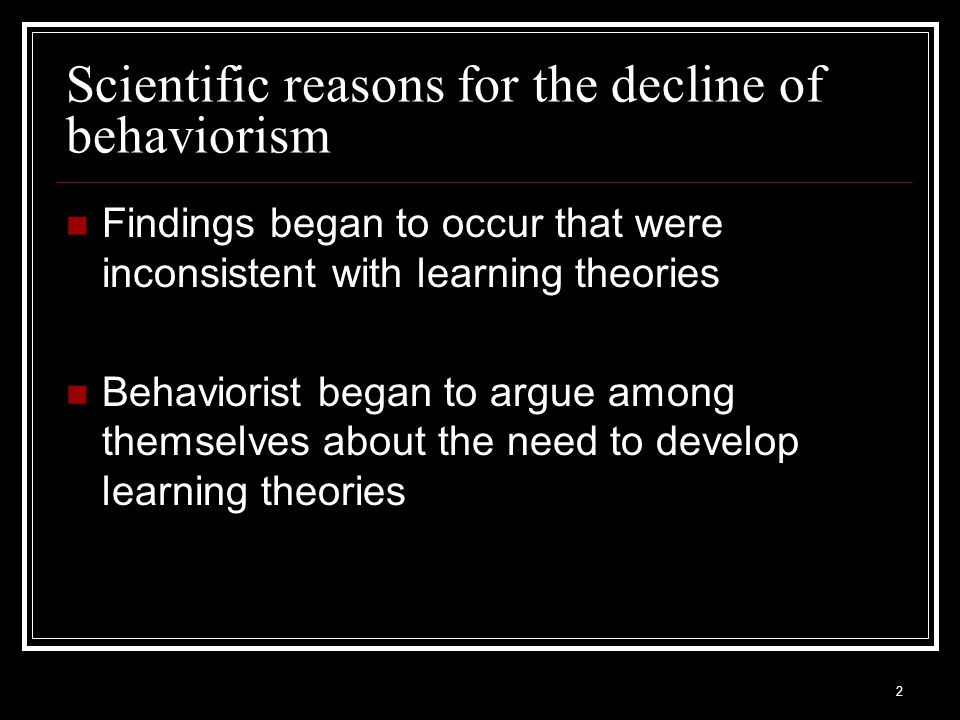 Scientific reasons for the decline of behaviorism

Findings began to occur that were inconsistent with learning theories

Behaviorist began to argue among themselves about the need to develop learning theories

2